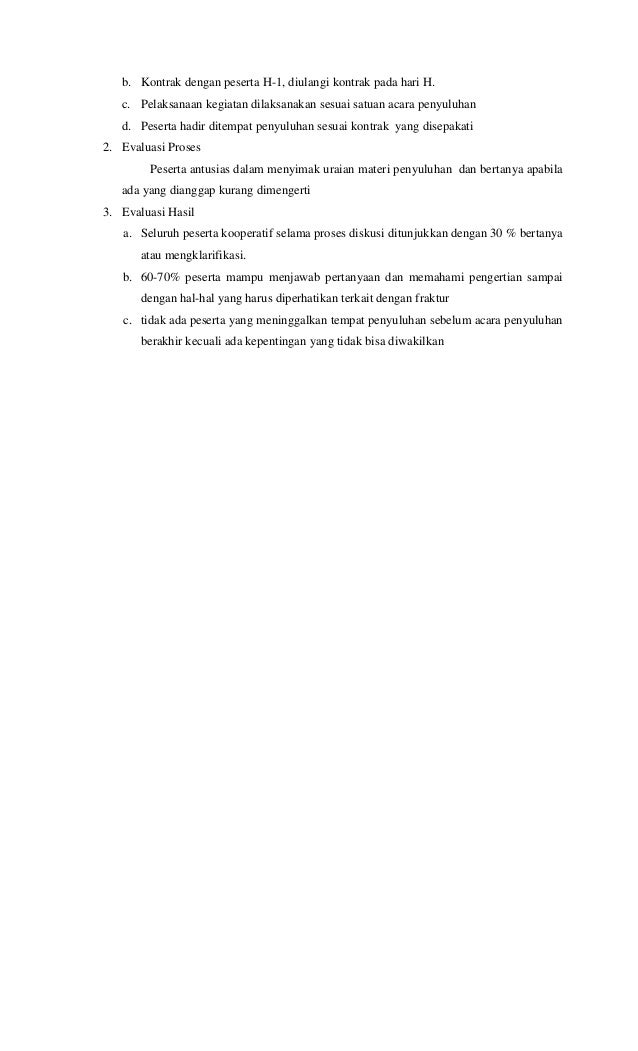 b. Kontrak dengan peserta H-1, diulangi kontrak pada hari H.

c. Pelaksanaan kegiatan dilaksanakan sesuai satuan acara penyuluhan

d. Peserta hadir ditempat penyuluhan sesuai kontrak yang disepakati

2. Evaluasi Proses

Peserta antusias dalam menyimak uraian materi penyuluhan dan bertanya apabila ada yang dianggap kurang dimengerti

3. Evaluasi Hasil

a. Seluruh peserta kooperatif selama proses diskusi ditunjukkan dengan 30 % bertanya atau mengklarifikasi.

b. 60-70% peserta mampu menjawab pertanyaan dan memahami pengertian sampai dengan hal-hal yang harus diperhatikan terkait dengan fraktur

c. tidak ada peserta yang meninggalkan tempat penyuluhan sebelum acara penyuluhan berakhir kecuali ada kepentingan yang tidak bisa diwakilkan